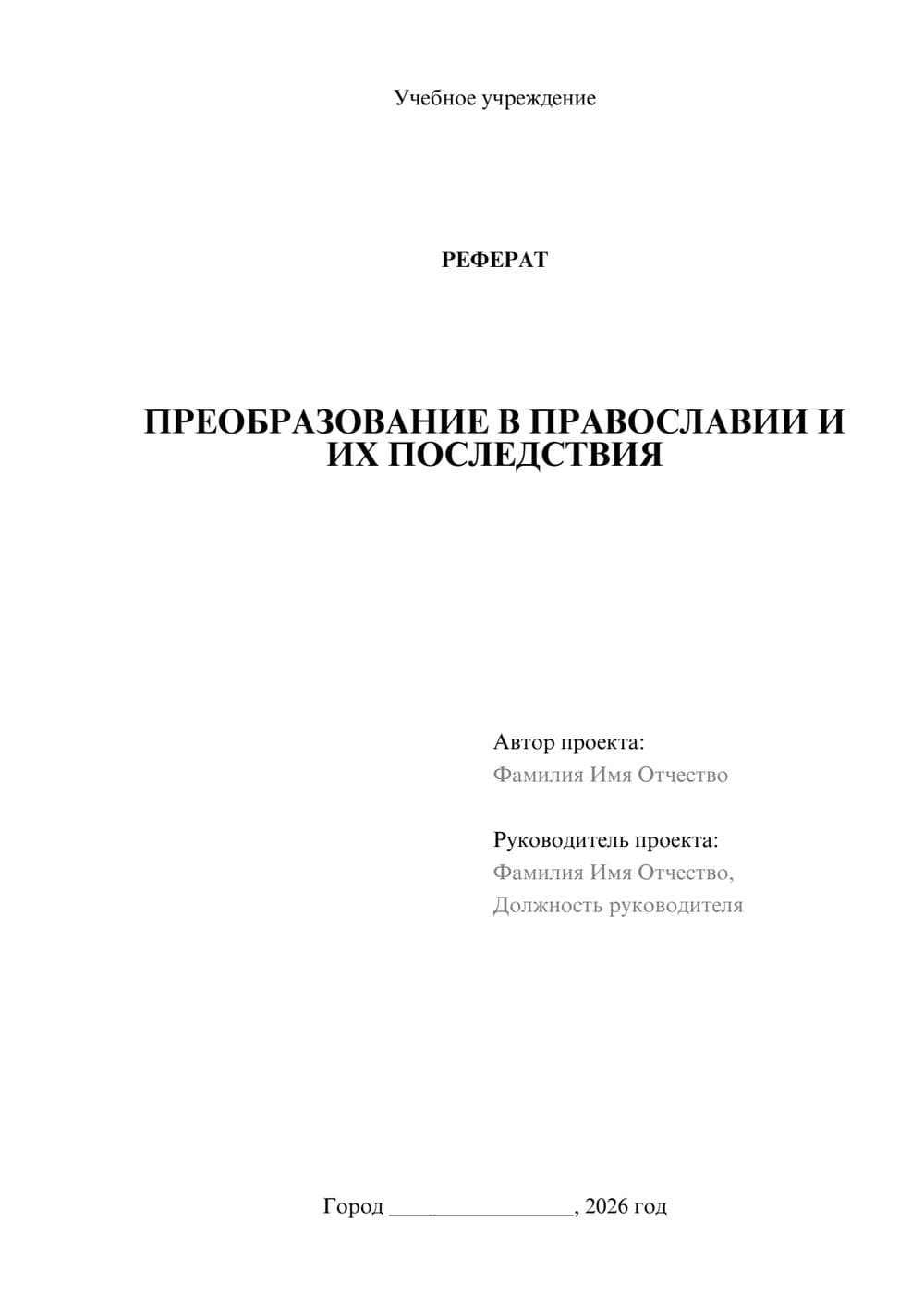 Учебное учреждение

РЕФЕРАТ

ПРЕОБРАЗОВАНИЕ В ПРАВОСЛАВИИ И ИХ ПОСЛЕДСТВИЯ

Автор проекта:
Фамилия Имя Отчество

Руководитель проекта:
Фамилия Имя Отчество,
Должность руководителя

Город ________________, 2026 год